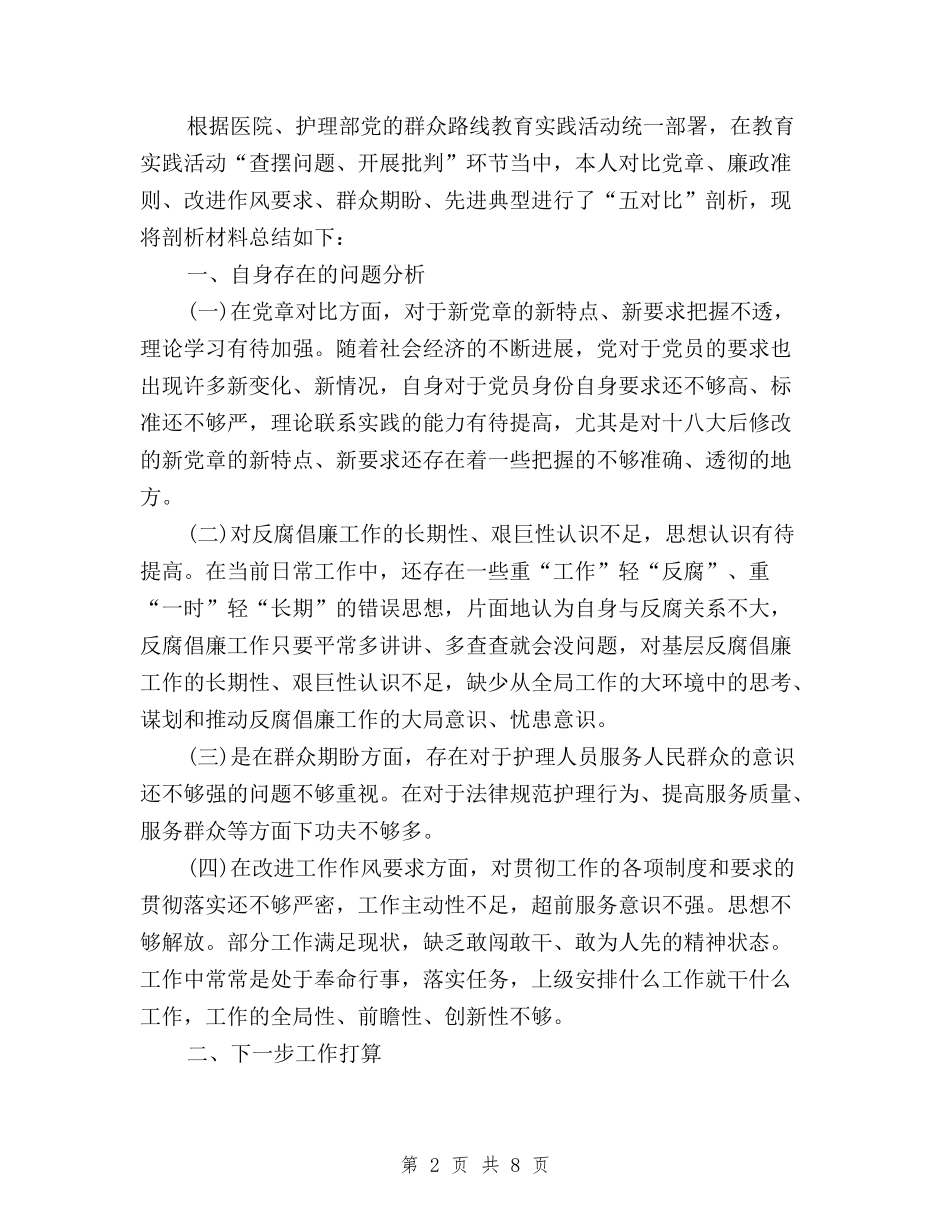 根据医院、护理部党的群众路线教育实践活动统一部署，在教育实践活动“查摆问题、开展批判”环节当中，本人对比党章、廉政准则、改进作风要求、群众期盼、先进典型进行了“五对比”剖析，现将剖析材料总结如下：

一、自身存在的问题分析

(一)在党章对比方面，对于新党章的新特点、新要求把握不透，理论学习有待加强。随着社会经济的不断进展，党对于党员的要求也出现许多新变化、新情况，自身对于党员身份自身要求还不够高、标准还不够严，理论联系实践的能力有待提高，尤其是对十八大后修改的新党章的新特点、新要求还存在着一些把握的不够准确、透彻的地方。

(二)对反腐倡廉工作的长期性、艰巨性认识不足，思想认识有待提高。在当前日常工作中，还存在一些重“工作”轻“反腐”、重“一时”轻“长期”的错误思想，片面地认为自身与反腐关系不大，反腐倡廉工作只要平常多讲讲、多查查就会没问题，对基层反腐倡廉工作的长期性、艰巨性认识不足，缺少从全局工作的大环境中的思考、谋划和推动反腐倡廉工作的大局意识、忧患意识。

(三)是在群众期盼方面，存在对于护理人员服务人民群众的意识还不够强的问题不够重视。在对于法律规范护理行为、提高服务质量、服务群众等方面下功夫不够多。

(四)在改进工作作风要求方面，对贯彻工作的各项制度和要求的贯彻落实还不够严密，工作主动性不足，超前服务意识不强。思想不够解放。部分工作满足现状，缺乏敢闯敢干、敢为人先的精神状态。工作中常常是处于奉命行事，落实任务，上级安排什么工作就干什么工作，工作的全局性、前瞻性、创新性不够。

二、下一步工作打算

第 2 页 共 8 页